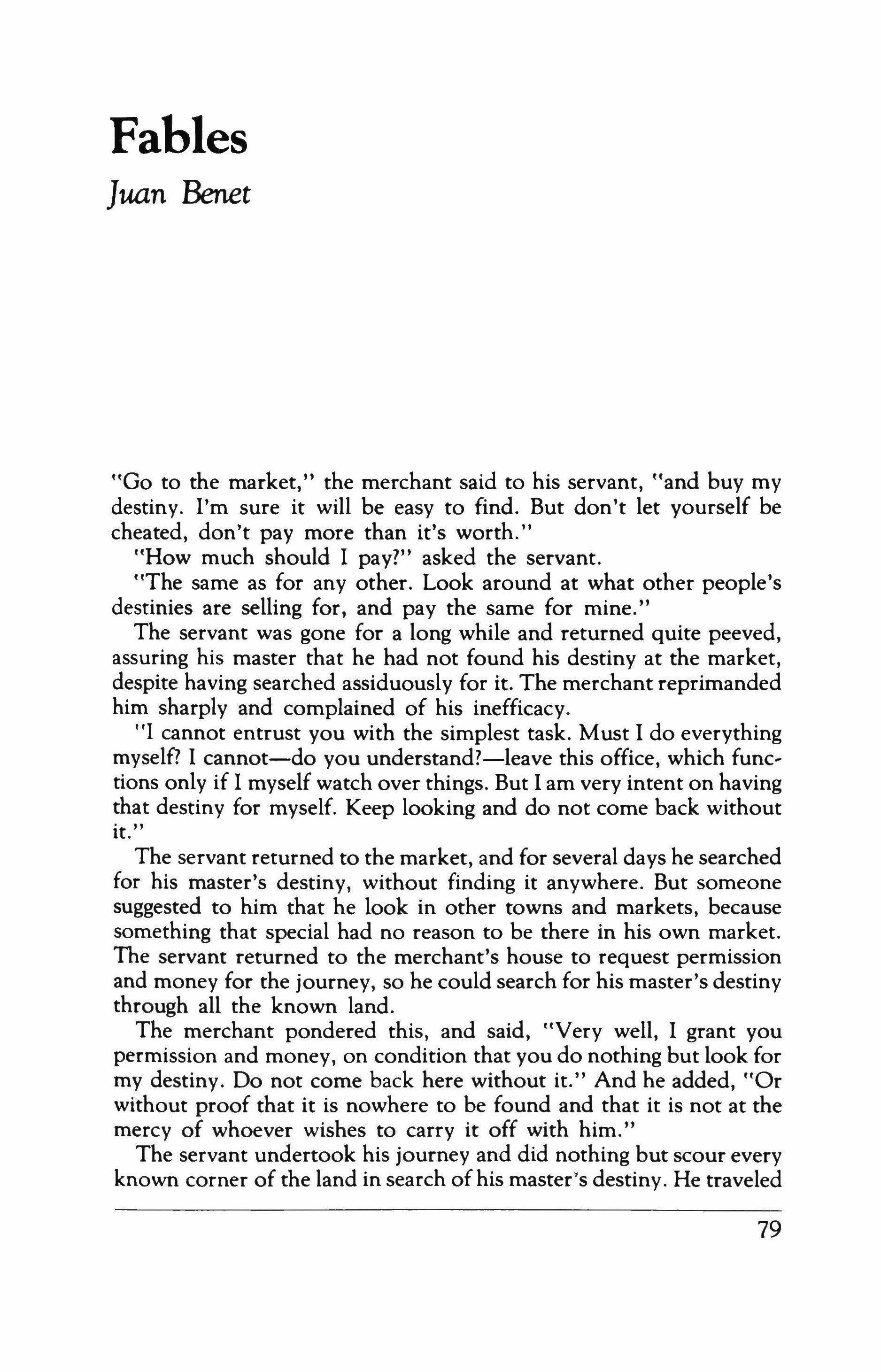 Fables

Juan Benet

"Go to the market," the merchant said to his servant, "and buy my destiny. I'm sure it will be easy to find. But don't let yourself be cheated, don't pay more than it's worth."

"How much should I pay?" asked the servant.

"The same as for any other. Look around at what other people's destinies are selling for, and pay the same for mine."

The servant was gone for a long while and returned quite peeved, assuring his master that he had not found his destiny at the market, despite having searched assiduously for it. The merchant reprimanded him sharply and complained of his inefficacy.

"I cannot entrust you with the simplest task. Must I do everything myself? I cannot—do you understand?—leave this office, which functions only if I myself watch over things. But I am very intent on having that destiny for myself. Keep looking and do not come back without it."

The servant returned to the market, and for several days he searched for his master's destiny, without finding it anywhere. But someone suggested to him that he look in other towns and markets, because something that special had no reason to be there in his own market. The servant returned to the merchant's house to request permission and money for the journey, so he could search for his master's destiny through all the known land.

The merchant pondered this, and said, "Very well, I grant you permission and money, on condition that you do nothing but look for my destiny. Do not come back here without it." And he added, "Or without proof that it is nowhere to be found and that it is not at the mercy of whoever wishes to carry it off with him."

The servant undertook his journey and did nothing but scour every known corner of the land in search of his master's destiny. He traveled

79